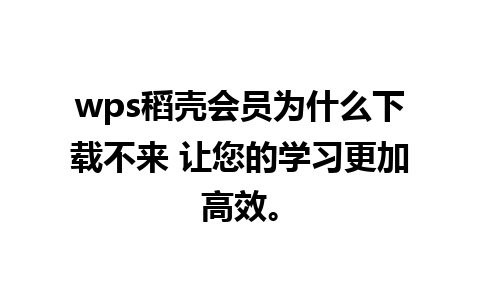 wps稻壳会员为什么下载不来 让您的学习更加高效。